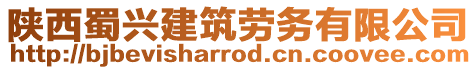 陕西蜀兴建筑劳务有限公司
http://bjbevisharrod.cn.coovee.com